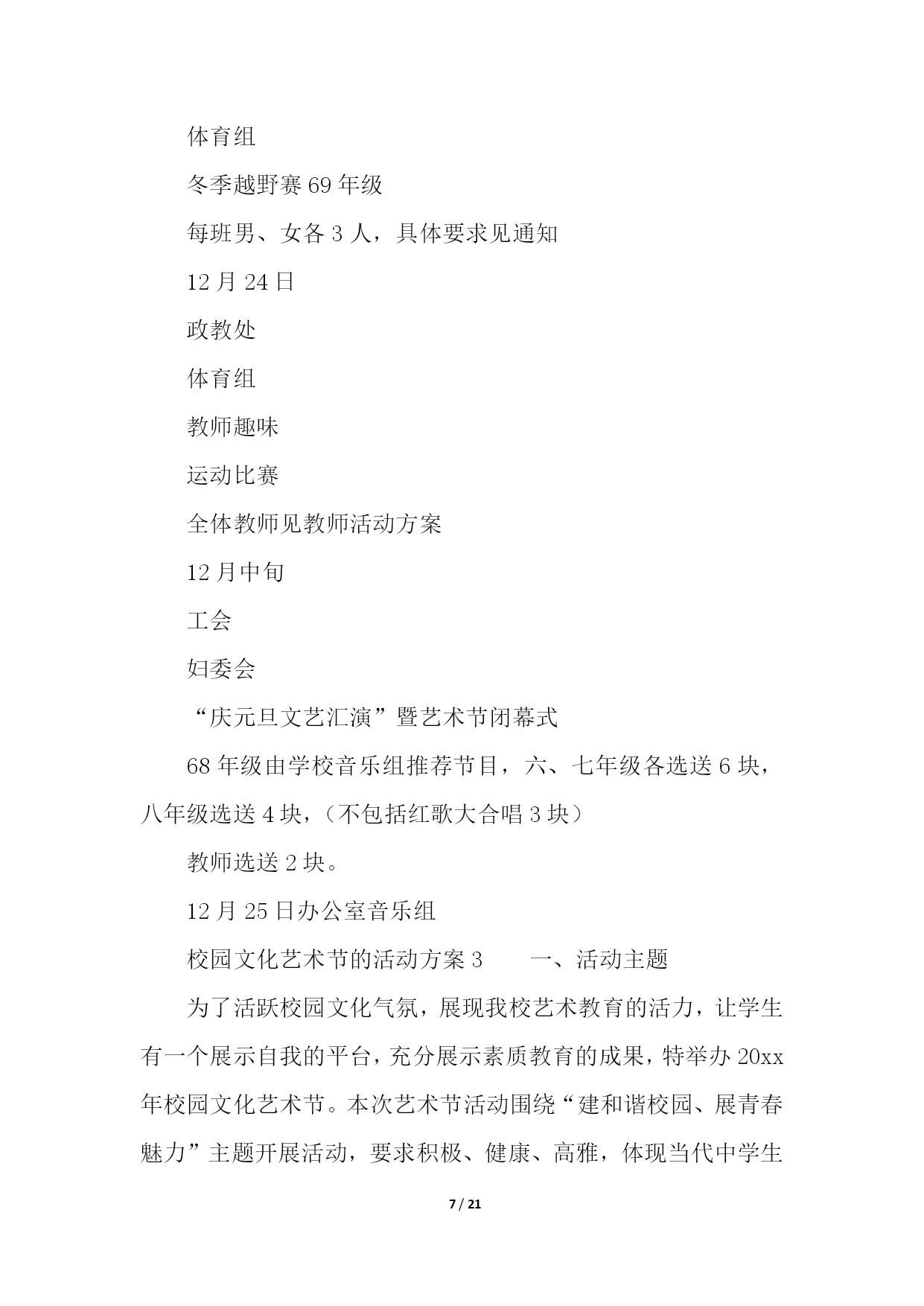 体育组

冬季越野赛 69 年级

每班男、女各 3 人，具体要求见通知

12 月 24 日

政教处

体育组

教师趣味

运动比赛

全体教师见教师活动方案

12 月中旬

工会

妇委会

“庆元旦文艺汇演”暨艺术节闭幕式

68 年级由学校音乐组推荐节目，六、七年级各选送 6 块，八年级选送 4 块，（不包括红歌大合唱 3 块）

教师选送 2 块。

12 月 25 日办公室音乐组

校园文化艺术节的活动方案 3　　一、活动主题

为了活跃校园文化气氛，展现我校艺术教育的活力，让学生有一个展示自我的平台，充分展示素质教育的成果，特举办 20xx 年校园文化艺术节。本次艺术节活动围绕“建和谐校园、展青春魅力”主题开展活动，要求积极、健康、高雅，体现当代中学生

7 / 21